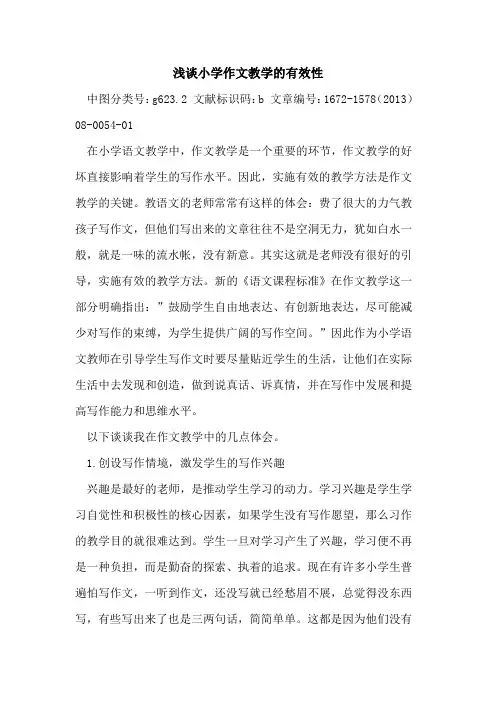 浅谈小学作文教学的有效性

中图分类号：g623.2 文献标识码：b 文章编号：1672-1578（2013）08-0054-01

在小学语文教学中，作文教学是一个重要的环节，作文教学的好坏直接影响着学生的写作水平。因此，实施有效的教学方法是作文教学的关键。教语文的老师常常有这样的体会：费了很大的力气教孩子写作文，但他们写出来的文章往往不是空洞无力，犹如白水一般，就是一味的流水帐，没有新意。其实这就是老师没有很好的引导，实施有效的教学方法。新的《语文课程标准》在作文教学这一部分明确指出：”鼓励学生自由地表达、有创新地表达，尽可能减少对写作的束缚，为学生提供广阔的写作空间。”因此作为小学语文教师在引导学生写作文时要尽量贴近学生的生活，让他们在实际生活中去发现和创造，做到说真话、诉真情，并在写作中发展和提高写作能力和思维水平。

以下谈谈我在作文教学中的几点体会。

1.创设写作情境，激发学生的写作兴趣

兴趣是最好的老师，是推动学生学习的动力。学习兴趣是学生学习自觉性和积极性的核心因素，如果学生没有写作愿望，那么习作的教学目的就很难达到。学生一旦对学习产生了兴趣，学习便不再是一种负担，而是勤奋的探索、执着的追求。现在有许多小学生普遍怕写作文，一听到作文，还没写就已经愁眉不展，总觉得没东西写，有些写出来了也是三两句话，简简单单。这都是因为他们没有